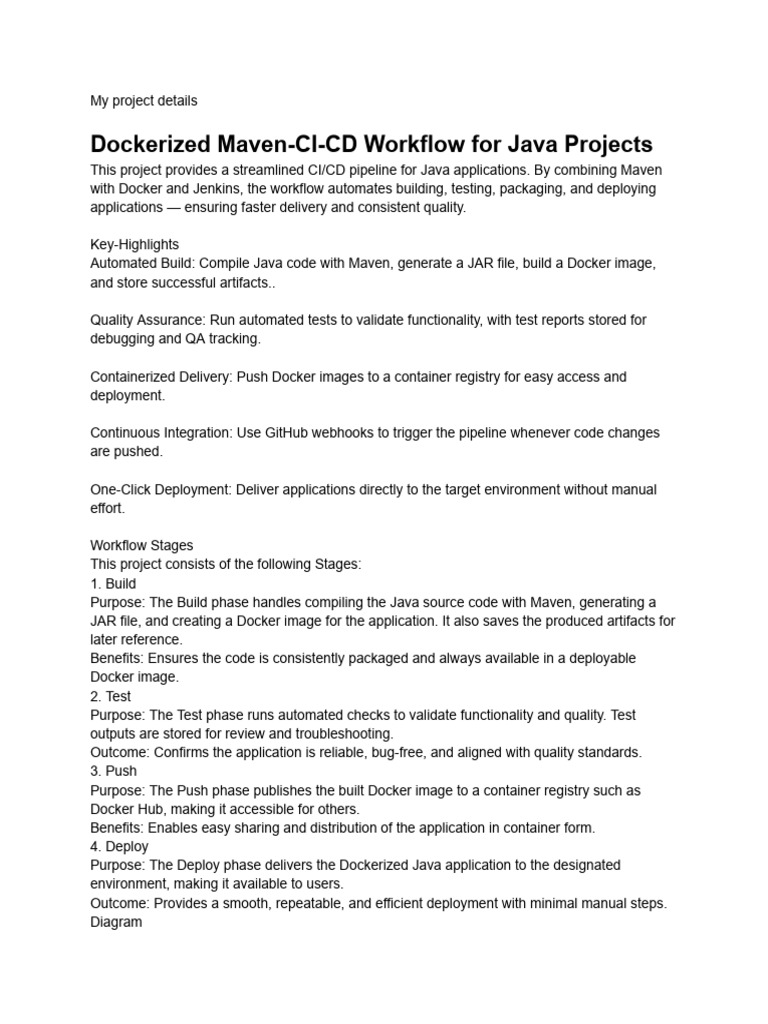 My project details

Dockerized Maven-CI-CD Workflow for Java Projects

This project provides a streamlined CI/CD pipeline for Java applications. By combining Maven with Docker and Jenkins, the workflow automates building, testing, packaging, and deploying applications — ensuring faster delivery and consistent quality.

Key-Highlights
Automated Build: Compile Java code with Maven, generate a JAR file, build a Docker image, and store successful artifacts..

Quality Assurance: Run automated tests to validate functionality, with test reports stored for debugging and QA tracking.

Containerized Delivery: Push Docker images to a container registry for easy access and deployment.

Continuous Integration: Use GitHub webhooks to trigger the pipeline whenever code changes are pushed.

One-Click Deployment: Deliver applications directly to the target environment without manual effort.

Workflow Stages
This project consists of the following Stages:
1. Build
Purpose: The Build phase handles compiling the Java source code with Maven, generating a JAR file, and creating a Docker image for the application. It also saves the produced artifacts for later reference.
Benefits: Ensures the code is consistently packaged and always available in a deployable Docker image.
2. Test
Purpose: The Test phase runs automated checks to validate functionality and quality. Test outputs are stored for review and troubleshooting.
Outcome: Confirms the application is reliable, bug-free, and aligned with quality standards.
3. Push
Purpose: The Push phase publishes the built Docker image to a container registry such as Docker Hub, making it accessible for others.
Benefits: Enables easy sharing and distribution of the application in container form.
4. Deploy
Purpose: The Deploy phase delivers the Dockerized Java application to the designated environment, making it available to users.
Outcome: Provides a smooth, repeatable, and efficient deployment with minimal manual steps.
Diagram